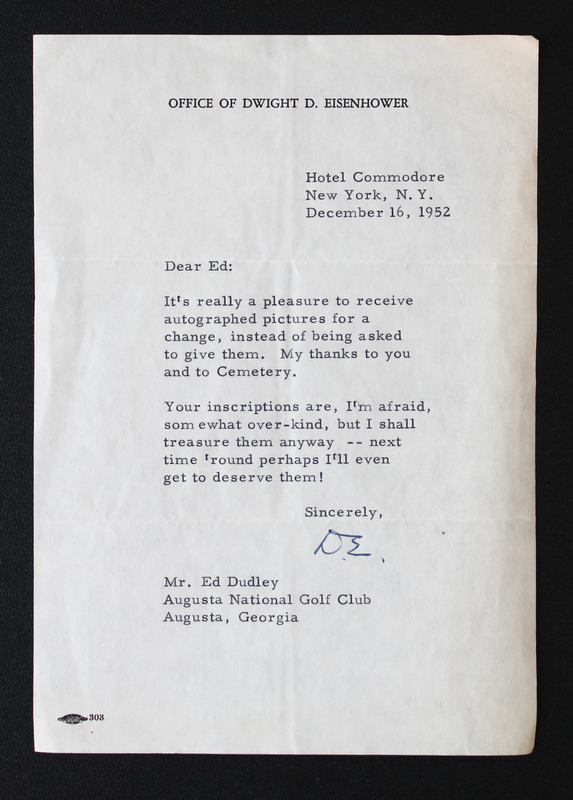 OFFICE OF DWIGHT D. EISENHOWER

Hotel Commodore
New York, N. Y.
December 16, 1952

Dear Ed:

It's really a pleasure to receive autographed pictures for a change, instead of being asked to give them. My thanks to you and to Cemetery.

Your inscriptions are, I'm afraid, som ewhat over-kind, but I shall treasure them anyway -- next time 'round perhaps I'll even get to deserve them!

Sincerely,

D.E.

Mr. Ed Dudley
Augusta National Golf Club
Augusta, Georgia

303